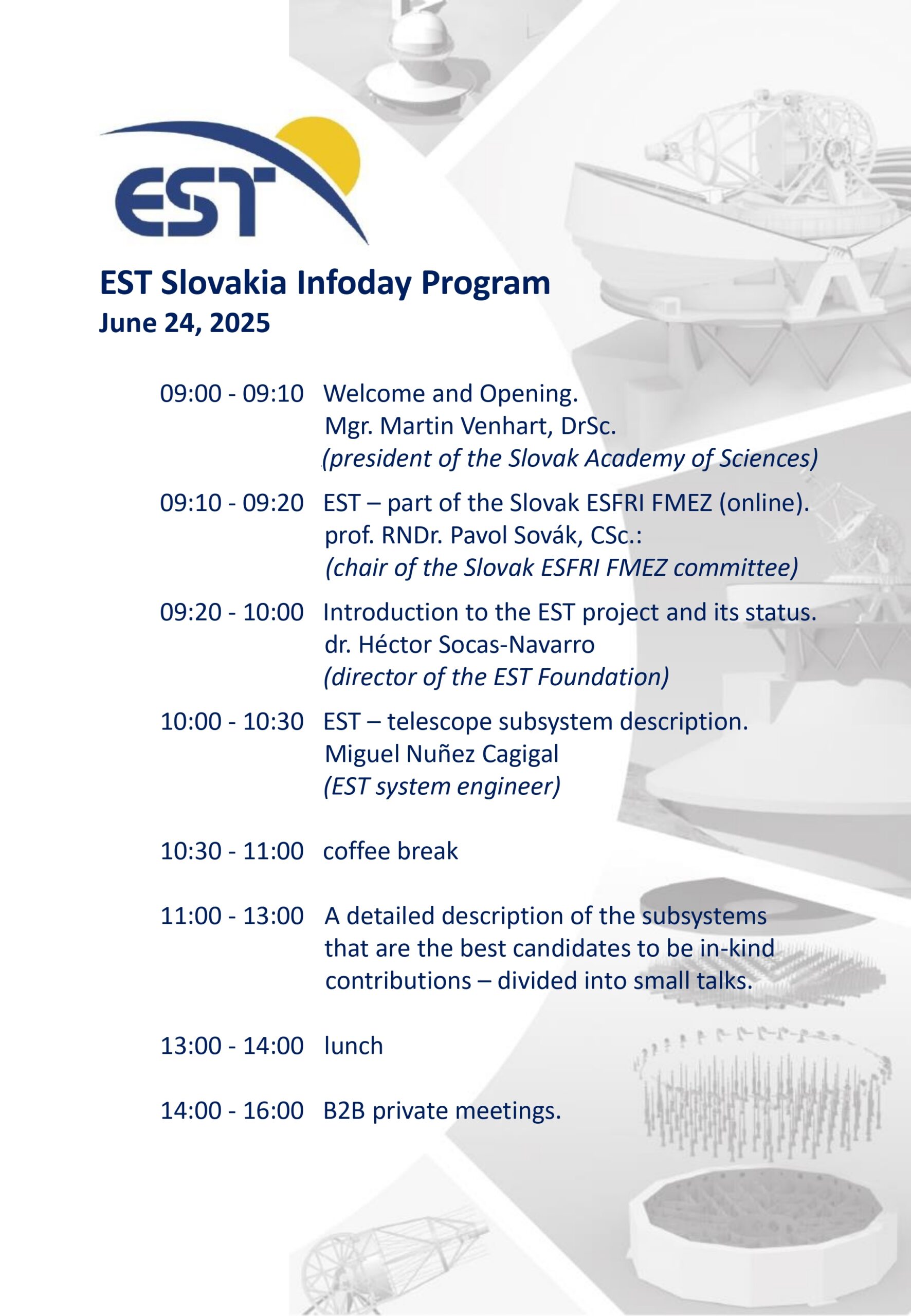 EST

EST Slovakia Infoday Program
June 24, 2025

09:00 - 09:10 Welcome and Opening.
Mgr. Martin Venhart, DrSc.
(president of the Slovak Academy of Sciences)

09:10 - 09:20 EST – part of the Slovak ESFRI FMEZ (online).
prof. RNDr. Pavol Sovák, CSc.:
(chair of the Slovak ESFRI FMEZ committee)

09:20 - 10:00 Introduction to the EST project and its status.
dr. Héctor Socas-Navarro
(director of the EST Foundation)

10:00 - 10:30 EST – telescope subsystem description.
Miguel Nuñez Cagigal
(EST system engineer)

10:30 - 11:00 coffee break

11:00 - 13:00 A detailed description of the subsystems that are the best candidates to be in-kind contributions – divided into small talks.

13:00 - 14:00 lunch

14:00 - 16:00 B2B private meetings.